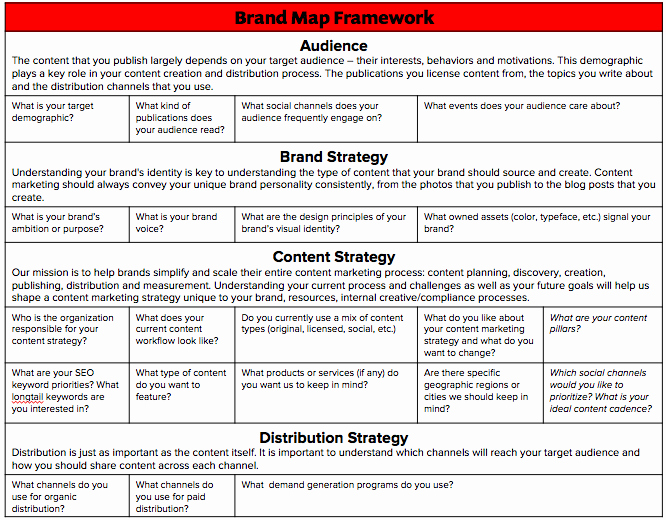 Brand Map Framework

Audience

The content that you publish largely depends on your target audience – their interests, behaviors and motivations. This demographic plays a key role in your content creation and distribution process. The publications you license content from, the topics you write about and the distribution channels that you use.

| What is your target demographic? | What kind of publications does your audience read? | What social channels does your audience frequently engage on? | What events does your audience care about? |
|---|---|---|---|

Brand Strategy

Understanding your brand's identity is key to understanding the type of content that your brand should source and create. Content marketing should always convey your unique brand personality consistently, from the photos that you publish to the blog posts that you create.

| What is your brand's ambition or purpose? | What is your brand voice? | What are the design principles of your brand's visual identity? | What owned assets (color, typeface, etc.) signal your brand? |
|---|---|---|---|

Content Strategy

Our mission is to help brands simplify and scale their entire content marketing process: content planning, discovery, creation, publishing, distribution and measurement. Understanding your current process and challenges as well as your future goals will help us shape a content marketing strategy unique to your brand, resources, internal creative/compliance processes.

| Who is the organization responsible for your content strategy? | What does your current content workflow look like? | Do you currently use a mix of content types (original, licensed, social, etc.) | What do you like about your content marketing strategy and what do you want to change? | What are your content pillars? |
|---|---|---|---|---|
| What are your SEO keyword priorities? What longtail keywords are you interested in? | What type of content do you want to feature? | What products or services (if any) do you want us to keep in mind? | Are there specific geographic regions or cities we should keep in mind? | Which social channels would you like to prioritize? What is your ideal content cadence? |

Distribution Strategy

Distribution is just as important as the content itself. It is important to understand which channels will reach your target audience and how you should share content across each channel.

| What channels do you use for organic distribution? | What channels do you use for paid distribution? | What demand generation programs do you use? |
|---|---|---|